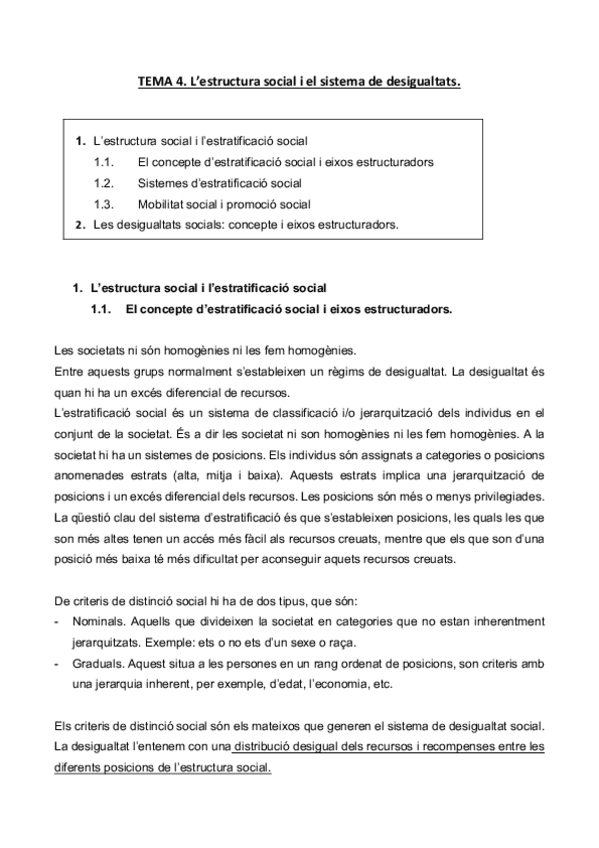 TEMA 4. L'estructura social i el sistema de desigualtats.

1. L'estructura social i l'estratificació social
1.1. El concepte d'estratificació social i eixos estructuradors
1.2. Sistemes d'estratificació social
1.3. Mobilitat social i promoció social
2. Les desigualtats socials: concepte i eixos estructuradors.

1. L'estructura social i l'estratificació social
1.1. El concepte d'estratificació social i eixos estructuradors.

Les societats ni són homogènies ni les fem homogènies.
Entre aquests grups normalment s'estableixen un règims de desigualtat. La desigualtat és quan hi ha un excés diferencial de recursos.
L'estratificació social és un sistema de classificació i/o jerarquització dels individus en el conjunt de la societat. És a dir les societat ni son homogènies ni les fem homogènies. A la societat hi ha un sistemes de posicions. Els individus són assignats a categories o posicions anomenades estrats (alta, mitja i baixa). Aquests estrats implica una jerarquització de posicions i un excés diferencial dels recursos. Les posicions són més o menys privilegiades. La qüestió clau del sistema d'estratificació és que s'estableixen posicions, les quals les que son més altes tenen un accés més fàcil als recursos creuats, mentre que els que son d'una posició més baixa té més dificultat per aconseguir aquets recursos creuats.

De criteris de distinció social hi ha de dos tipus, que són:
- Nominals. Aquells que divideixen la societat en categories que no estan inherentment jerarquitzats. Exemple: ets o no ets d'un sexe o raça.
- Graduals. Aquest situa a les persones en un rang ordenat de posicions, son criteris amb una jerarquia inherent, per exemple, d'edat, l'economia, etc.

Els criteris de distinció social són els mateixos que generen el sistema de desigualtat social. La desigualtat l'entenem con una distribució desigual dels recursos i recompenses entre les diferents posicions de l'estructura social.